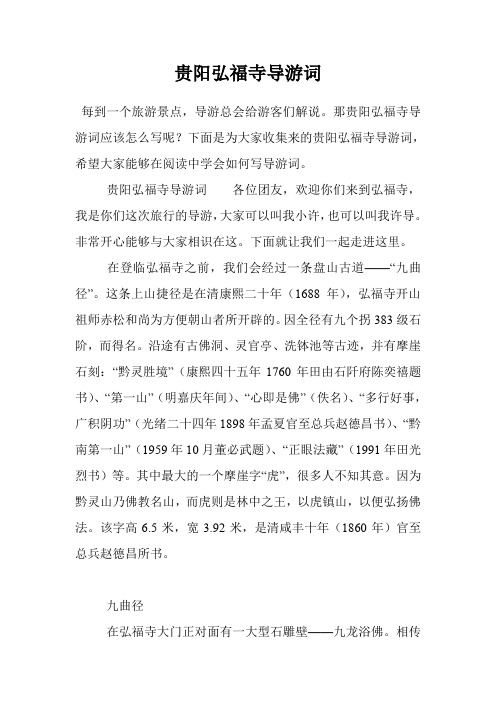 贵阳弘福寺导游词

每到一个旅游景点，导游总会给游客们解说。那贵阳弘福寺导游词应该怎么写呢？下面是为大家收集来的贵阳弘福寺导游词，希望大家能够在阅读中学会如何写导游词。

贵阳弘福寺导游词　　各位团友，欢迎你们来到弘福寺，我是你们这次旅行的导游，大家可以叫我小许，也可以叫我许导。非常开心能够与大家相识在这。下面就让我们一起走进这里。

在登临弘福寺之前，我们会经过一条盘山古道——“九曲径”。这条上山捷径是在清康熙二十年（1688 年），弘福寺开山祖师赤松和尚为方便朝山者所开辟的。因全径有九个拐 383 级石阶，而得名。沿途有古佛洞、灵官亭、洗钵池等古迹，并有摩崖石刻：“黔灵胜境”（康熙四十五年 1760 年田由石阡府陈奕禧题书）、“第一山”（明嘉庆年间）、“心即是佛”（佚名）、“多行好事，广积阴功”（光绪二十四年 1898 年孟夏官至总兵赵德昌书）、“黔南第一山”（1959 年 10 月董必武题）、“正眼法藏”（1991 年田光烈书）等。其中最大的一个摩崖字“虎”，很多人不知其意。因为黔灵山乃佛教名山，而虎则是林中之王，以虎镇山，以便弘扬佛法。该字高 6.5 米，宽 3.92 米，是清咸丰十年（1860 年）官至总兵赵德昌所书。

九曲径

在弘福寺大门正对面有一大型石雕壁——九龙浴佛。相传